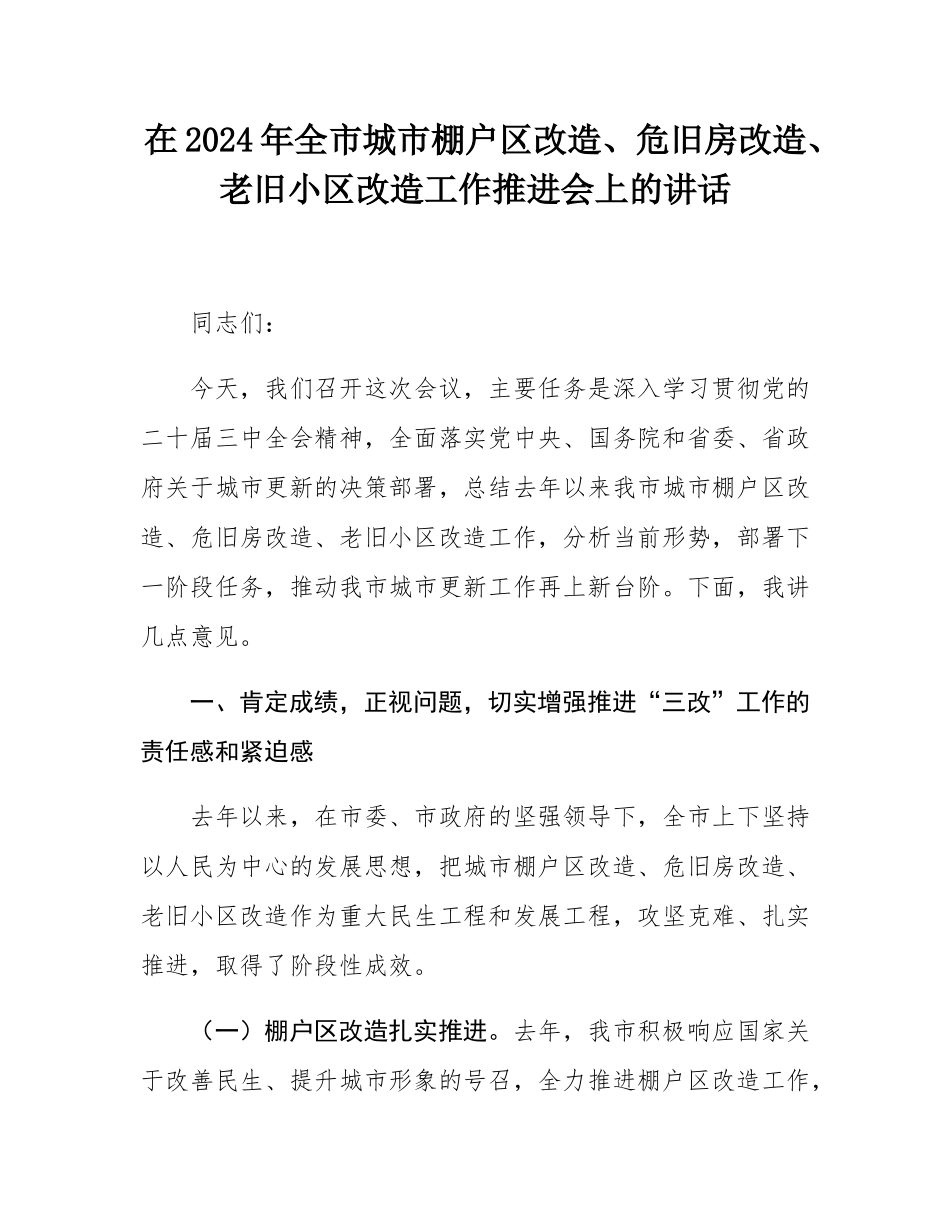 在2024年全市城市棚户区改造、危旧房改造、老旧小区改造工作推进会上的讲话

同志们：

今天，我们召开这次会议，主要任务是深入学习贯彻党的二十届三中全会精神，全面落实党中央、国务院和省委、省政府关于城市更新的决策部署，总结去年以来我市城市棚户区改造、危旧房改造、老旧小区改造工作，分析当前形势，部署下一阶段任务，推动我市城市更新工作再上新台阶。下面，我讲几点意见。

一、肯定成绩，正视问题，切实增强推进“三改”工作的责任感和紧迫感

去年以来，在市委、市政府的坚强领导下，全市上下坚持以人民为中心的发展思想，把城市棚户区改造、危旧房改造、老旧小区改造作为重大民生工程和发展工程，攻坚克难、扎实推进，取得了阶段性成效。

（一）棚户区改造扎实推进。去年，我市积极响应国家关于改善民生、提升城市形象的号召，全力推进棚户区改造工作，